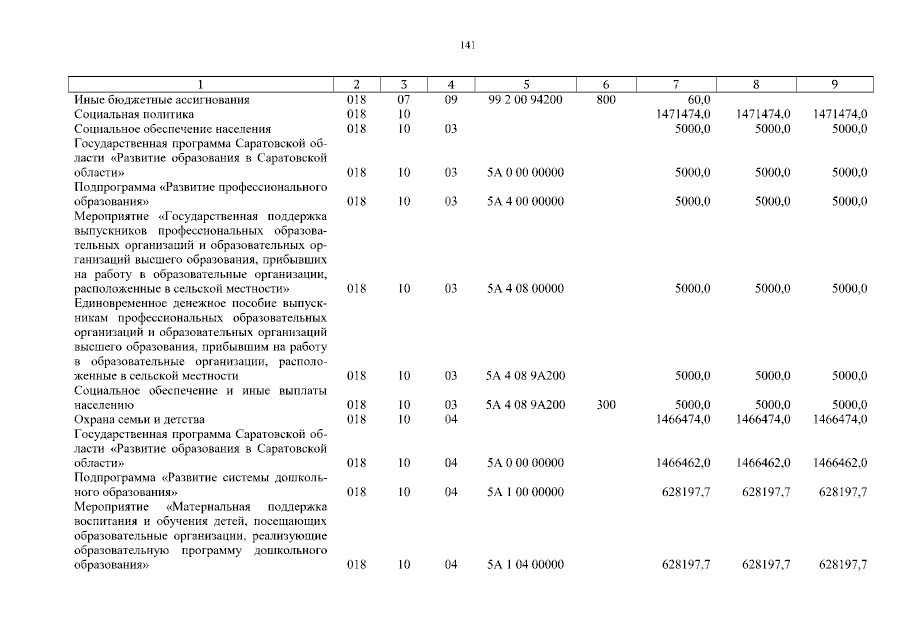 141

| 1 | 2 | 3 | 4 | 5 | 6 | 7 | 8 | 9 |
|---|---|---|---|---|---|---|---|---|
| Иные бюджетные ассигнования | 018 | 07 | 09 | 99 2 00 94200 | 800 | 60,0 | | |
| Социальная политика | 018 | 10 | | | | 1471474,0 | 1471474,0 | 1471474,0 |
| Социальное обеспечение населения | 018 | 10 | 03 | | | 5000,0 | 5000,0 | 5000,0 |
| Государственная программа Саратовской области «Развитие образования в Саратовской области» | 018 | 10 | 03 | 5А 0 00 00000 | | 5000,0 | 5000,0 | 5000,0 |
| Подпрограмма «Развитие профессионального образования» | 018 | 10 | 03 | 5А 4 00 00000 | | 5000,0 | 5000,0 | 5000,0 |
| Мероприятие «Государственная поддержка выпускников профессиональных образовательных организаций и образовательных организаций высшего образования, прибывших на работу в образовательные организации, расположенные в сельской местности» | 018 | 10 | 03 | 5А 4 08 00000 | | 5000,0 | 5000,0 | 5000,0 |
| Единовременное денежное пособие выпускникам профессиональных образовательных организаций и образовательных организаций высшего образования, прибывшим на работу в образовательные организации, расположенные в сельской местности | 018 | 10 | 03 | 5А 4 08 9А200 | | 5000,0 | 5000,0 | 5000,0 |
| Социальное обеспечение и иные выплаты населению | 018 | 10 | 03 | 5А 4 08 9А200 | 300 | 5000,0 | 5000,0 | 5000,0 |
| Охрана семьи и детства | 018 | 10 | 04 | | | 1466474,0 | 1466474,0 | 1466474,0 |
| Государственная программа Саратовской области «Развитие образования в Саратовской области» | 018 | 10 | 04 | 5А 0 00 00000 | | 1466462,0 | 1466462,0 | 1466462,0 |
| Подпрограмма «Развитие системы дошкольного образования» | 018 | 10 | 04 | 5А 1 00 00000 | | 628197,7 | 628197,7 | 628197,7 |
| Мероприятие «Материальная поддержка воспитания и обучения детей, посещающих образовательные организации, реализующие образовательную программу дошкольного образования» | 018 | 10 | 04 | 5А 1 04 00000 | | 628197,7 | 628197,7 | 628197,7 |